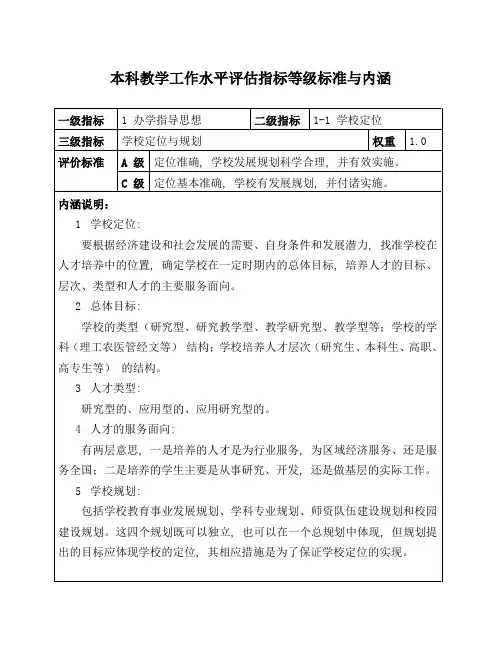 本科教学工作水平评估指标等级标准与内涵

| 一级指标 | 1 办学指导思想 | 二级指标 | 1-1 学校定位 |
|---|---|---|---|
| 三级指标 | 学校定位与规划 | 权重 | 1.0 |
| 评价标准 | A 级 | 定位准确，学校发展规划科学合理，并有效实施。 | |
| | C 级 | 定位基本准确，学校有发展规划，并付诸实施。 | |

内涵说明：

1 学校定位：

要根据经济建设和社会发展的需要、自身条件和发展潜力，找准学校在人才培养中的位置，确定学校在一定时期内的总体目标，培养人才的目标、层次、类型和人才的主要服务面向。

2 总体目标：

学校的类型（研究型、研究教学型、教学研究型、教学型等；学校的学科（理工农医管经文等） 结构；学校培养人才层次（研究生、本科生、高职、高专生等） 的结构。

3 人才类型：

研究型的、应用型的、应用研究型的。

4 人才的服务面向：

有两层意思，一是培养的人才是为行业服务，为区域经济服务、还是服务全国；二是培养的学生主要是从事研究、开发，还是做基层的实际工作。

5 学校规划：

包括学校教育事业发展规划、学科专业规划、师资队伍建设规划和校园建设规划。这四个规划既可以独立，也可以在一个总规划中体现，但规划提出的目标应体现学校的定位，其相应措施是为了保证学校定位的实现。